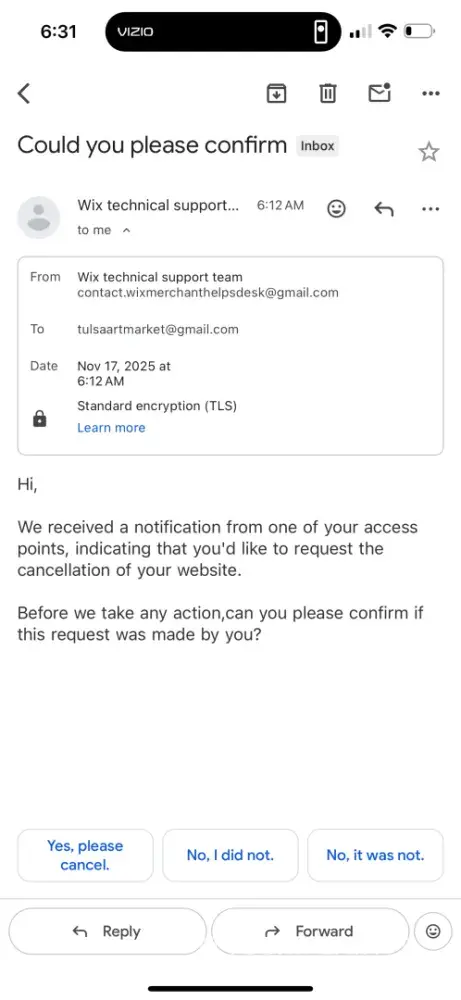 6:31 VIZIO

Could you please confirm Inbox

Wix technical support... 6:12 AM
to me

From Wix technical support team
contact.wixmerchanthelpsdesk@gmail.com

To tulsaartmarket@gmail.com

Date Nov 17, 2025 at 6:12 AM

Standard encryption (TLS)
Learn more

Hi,

We received a notification from one of your access points, indicating that you'd like to request the cancellation of your website.

Before we take any action,can you please confirm if this request was made by you?

Yes, please cancel.

No, I did not.

No, it was not.

Reply

Forward